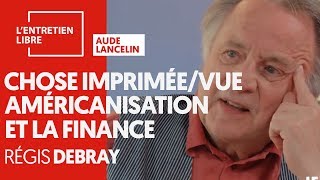 L'ENTRETIEN LIBRE

AUDE LANCELIN

CHOSE IMPRIMÉE/VUE AMÉRICANISATION ET LA FINANCE

RÉGIS DEBRAY